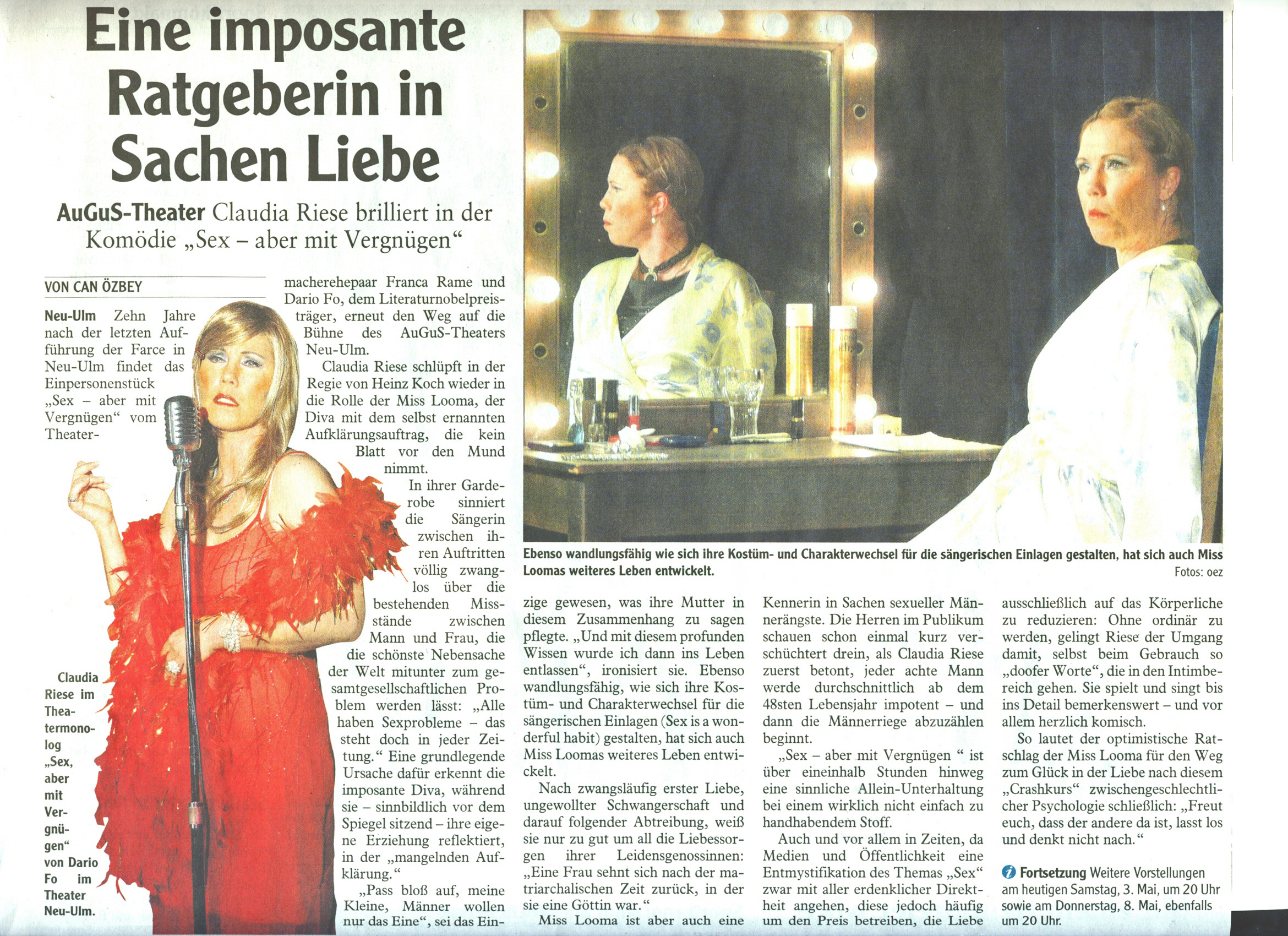 Eine imposante Ratgeberin in Sachen Liebe

AuGuS-Theater Claudia Riese brilliert in der Komödie „Sex – aber mit Vergnügen“

VON CAN ÖZBEY

Neu-Ulm Zehn Jahre nach der letzten Aufführung der Farce in Neu-Ulm findet das Einpersonenstück „Sex – aber mit Vergnügen“ vom Theatermacherehepaar Franca Rame und Dario Fo, dem Literaturnobelpreisträger, erneut den Weg auf die Bühne des AuGuS-Theaters Neu-Ulm.

Claudia Riese schlüpft in der Regie von Heinz Koch wieder in die Rolle der Miss Looma, der Diva mit dem selbst ernannten Aufklärungsauftrag, die kein Blatt vor den Mund nimmt.

In ihrer Garderobe sinniert die Sängerin zwischen ihren Auftritten völlig zwanglos über die bestehenden Missstände zwischen Mann und Frau, die die schönste Nebensache der Welt mitunter zum gesamtgesellschaftlichen Problem werden lässt: „Alle haben Sexprobleme – das steht doch in jeder Zeitung.“ Eine grundlegende Ursache dafür erkennt die imposante Diva, während sie – sinnbildlich vor dem Spiegel sitzend – ihre eigene Erziehung reflektiert, in der „mangelnden Aufklärung.“

„Pass bloß auf, meine Kleine, Männer wollen nur das Eine“, sei das Einzige gewesen, was ihre Mutter in diesem Zusammenhang zu sagen pflegte. „Und mit diesem profunden Wissen wurde ich dann ins Leben entlassen“, ironisiert sie. Ebenso wandlungsfähig, wie sich ihre Kostüm- und Charakterwechsel für die sängerischen Einlagen (Sex is a wonderful habit) gestalten, hat sich auch Miss Loomas weiteres Leben entwickelt.

Nach zwangsläufig erster Liebe, ungewollter Schwangerschaft und darauf folgender Abtreibung, weiß sie nur zu gut um all die Liebessorgen ihrer Leidensgenossinnen: „Eine Frau sehnt sich nach der matriarchalischen Zeit zurück, in der sie eine Göttin war.“

Miss Looma ist aber auch eine Kennerin in Sachen sexueller Männerängste. Die Herren im Publikum schauen schon einmal kurz verschüchtert drein, als Claudia Riese zuerst betont, jeder achte Mann werde durchschnittlich ab dem 48sten Lebensjahr impotent – und dann die Männerriege abzuzählen beginnt.

„Sex – aber mit Vergnügen “ ist über eineinhalb Stunden hinweg eine sinnliche Allein-Unterhaltung bei einem wirklich nicht einfach zu handhabendem Stoff.

Auch und vor allem in Zeiten, da Medien und Öffentlichkeit eine Entmystifikation des Themas „Sex“ zwar mit aller erdenklicher Direktheit angehen, diese jedoch häufig um den Preis betreiben, die Liebe ausschließlich auf das Körperliche zu reduzieren: Ohne ordinär zu werden, gelingt Riese der Umgang damit, selbst beim Gebrauch so „doofer Worte“, die in den Intimbereich gehen. Sie spielt und singt bis ins Detail bemerkenswert – und vor allem herzlich komisch.

So lautet der optimistische Ratschlag der Miss Looma für den Weg zum Glück in der Liebe nach diesem „Crashkurs“ zwischengeschlechtlicher Psychologie schließlich: „Freut euch, dass der andere da ist, lasst los und denkt nicht nach.“

Fortsetzung Weitere Vorstellungen am heutigen Samstag, 3. Mai, um 20 Uhr sowie am Donnerstag, 8. Mai, ebenfalls um 20 Uhr.

Claudia Riese im Theatermonolog „Sex, aber mit Vergnügen“ von Dario Fo im Theater Neu-Ulm.

Ebenso wandlungsfähig wie sich ihre Kostüm- und Charakterwechsel für die sängerischen Einlagen gestalten, hat sich auch Miss Loomas weiteres Leben entwickelt.
Fotos: oez